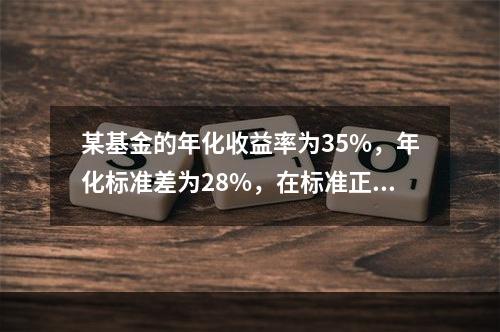 某基金的年化收益率为35%，年化标准差为28%，在标准正...

S E O